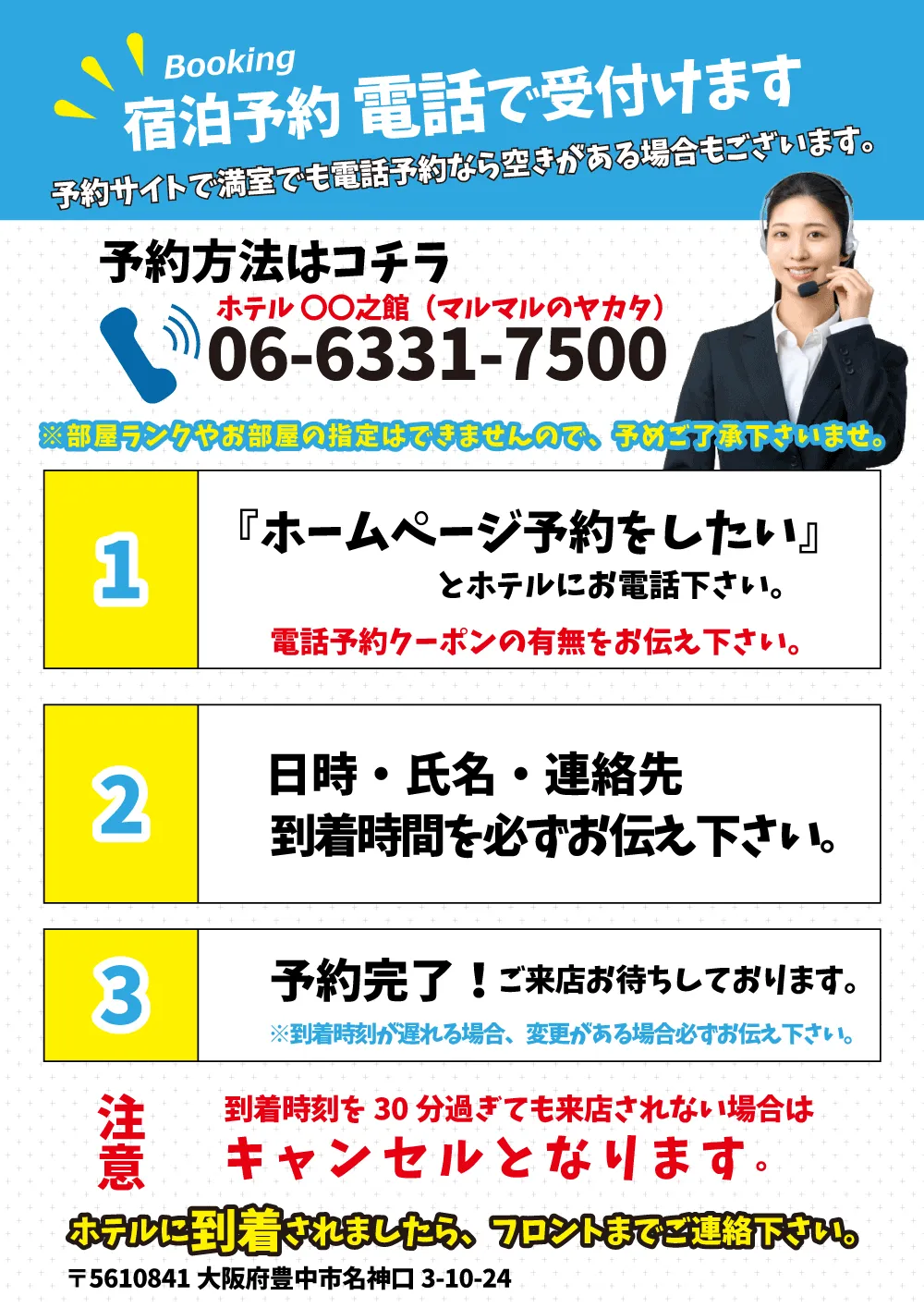 Booking
宿泊予約 電話で受付けます
予約サイトで満室でも電話予約なら空きがある場合もございます。

予約方法はコチラ
ホテル 〇〇之館（マルマルのヤカタ）
06-6331-7500

※部屋ランクやお部屋の指定はできませんので、予めご了承下さいませ。

1
『ホームページ予約をしたい』
とホテルにお電話下さい。
電話予約クーポンの有無をお伝え下さい。

2
日時・氏名・連絡先
到着時間を必ずお伝え下さい。

3
予約完了！ご来店お待ちしております。
※到着時刻が遅れる場合、変更がある場合必ずお伝え下さい。

注意
到着時刻を 30 分過ぎても来店されない場合は
キャンセルとなります。

ホテルに到着されましたら、フロントまでご連絡下さい。

〒5610841 大阪府豊中市名神口 3-10-24